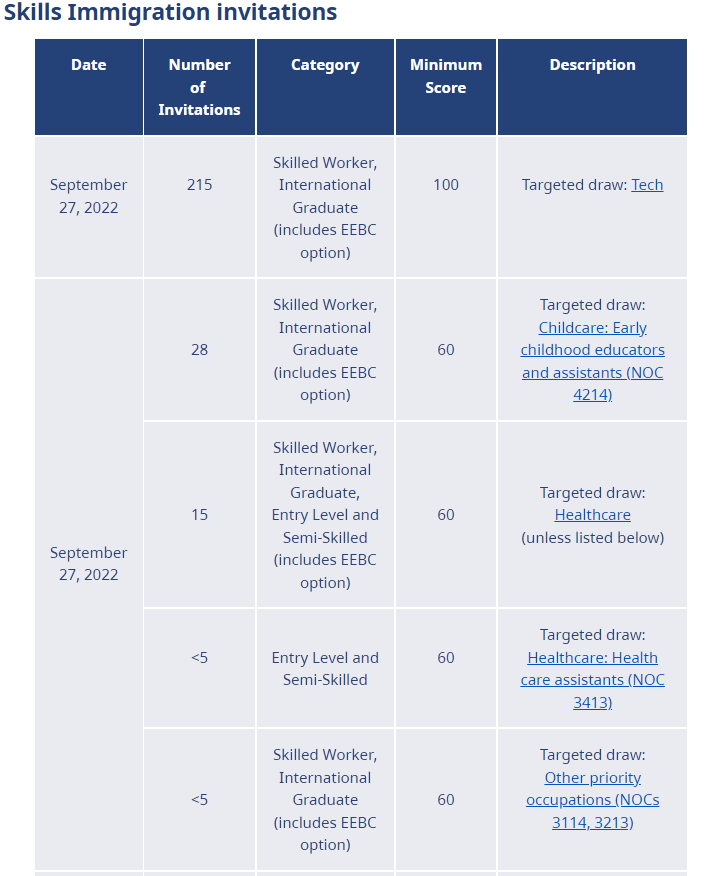 Skills Immigration invitations

| Date | Number of Invitations | Category | Minimum Score | Description |
|---|---|---|---|---|
| September 27, 2022 | 215 | Skilled Worker, International Graduate (includes EEBC option) | 100 | Targeted draw: Tech |
| September 27, 2022 | 28 | Skilled Worker, International Graduate (includes EEBC option) | 60 | Targeted draw: Childcare: Early childhood educators and assistants (NOC 4214) |
| | 15 | Skilled Worker, International Graduate, Entry Level and Semi-Skilled (includes EEBC option) | 60 | Targeted draw: Healthcare (unless listed below) |
| | <5 | Entry Level and Semi-Skilled | 60 | Targeted draw: Healthcare: Health care assistants (NOC 3413) |
| | <5 | Skilled Worker, International Graduate (includes EEBC option) | 60 | Targeted draw: Other priority occupations (NOCs 3114, 3213) |